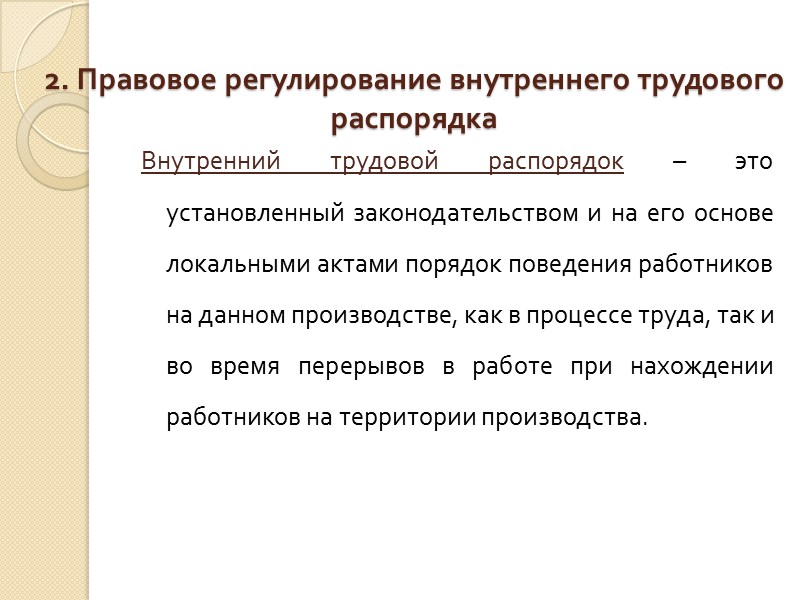 2. Правовое регулирование внутреннего трудового распорядка

Внутренний трудовой распорядок – это установленный законодательством и на его основе локальными актами порядок поведения работников на данном производстве, как в процессе труда, так и во время перерывов в работе при нахождении работников на территории производства.